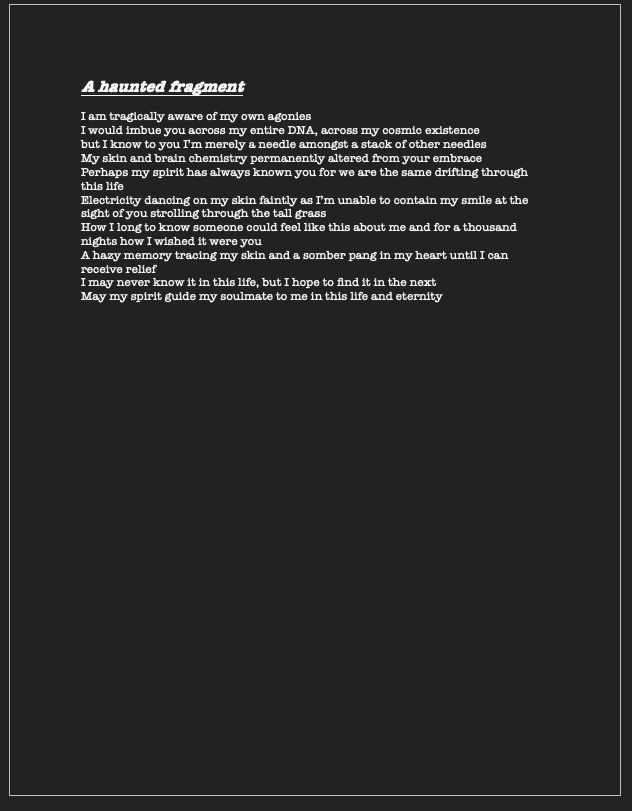 A haunted fragment

I am tragically aware of my own agonies
I would imbue you across my entire DNA, across my cosmic existence
but I know to you I'm merely a needle amongst a stack of other needles
My skin and brain chemistry permanently altered from your embrace
Perhaps my spirit has always known you for we are the same drifting through this life
Electricity dancing on my skin faintly as I'm unable to contain my smile at the sight of you strolling through the tall grass
How I long to know someone could feel like this about me and for a thousand nights how I wished it were you
A hazy memory tracing my skin and a somber pang in my heart until I can receive relief
I may never know it in this life, but I hope to find it in the next
May my spirit guide my soulmate to me in this life and eternity